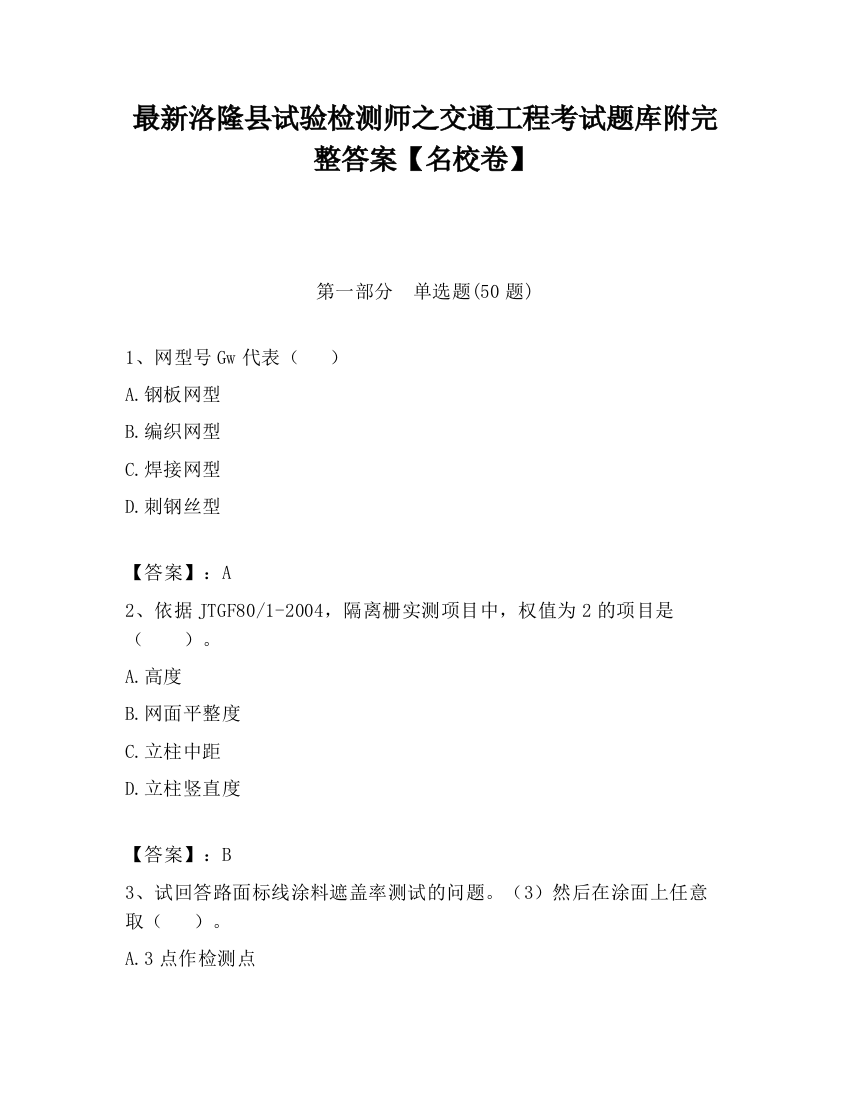 最新洛隆县试验检测师之交通工程考试题库附完整答案【名校卷】

第一部分　单选题(50 题)

1、网型号 Gw 代表（　　）

A.钢板网型

B.编织网型

C.焊接网型

D.刺钢丝型

【答案】：A

2、依据 JTGF80/1-2004，隔离栅实测项目中，权值为 2 的项目是（　　）。

A.高度

B.网面平整度

C.立柱中距

D.立柱竖直度

【答案】：B

3、试回答路面标线涂料遮盖率测试的问题。（3）然后在涂面上任意取（　　）。

A.3 点作检测点